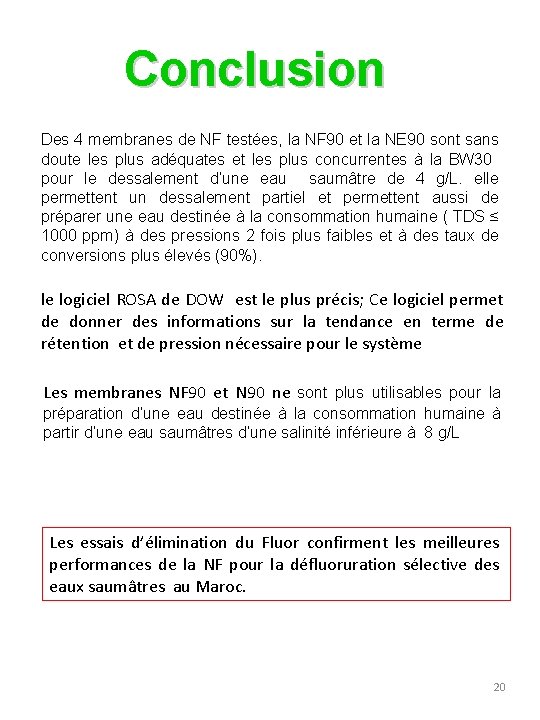 Conclusion

Des 4 membranes de NF testées, la NF90 et la NE90 sont sans doute les plus adéquates et les plus concurrentes à la BW30 pour le dessalement d'une eau saumâtre de 4 g/L. elle permettent un dessalement partiel et permettent aussi de préparer une eau destinée à la consommation humaine ( TDS ≤ 1000 ppm) à des pressions 2 fois plus faibles et à des taux de conversions plus élevés (90%).

le logiciel ROSA de DOW est le plus précis; Ce logiciel permet de donner des informations sur la tendance en terme de rétention et de pression nécessaire pour le système

Les membranes NF90 et N90 ne sont plus utilisables pour la préparation d'une eau destinée à la consommation humaine à partir d'une eau saumâtres d'une salinité inférieure à 8 g/L

Les essais d'élimination du Fluor confirment les meilleures performances de la NF pour la défluoruration sélective des eaux saumâtres au Maroc.

20